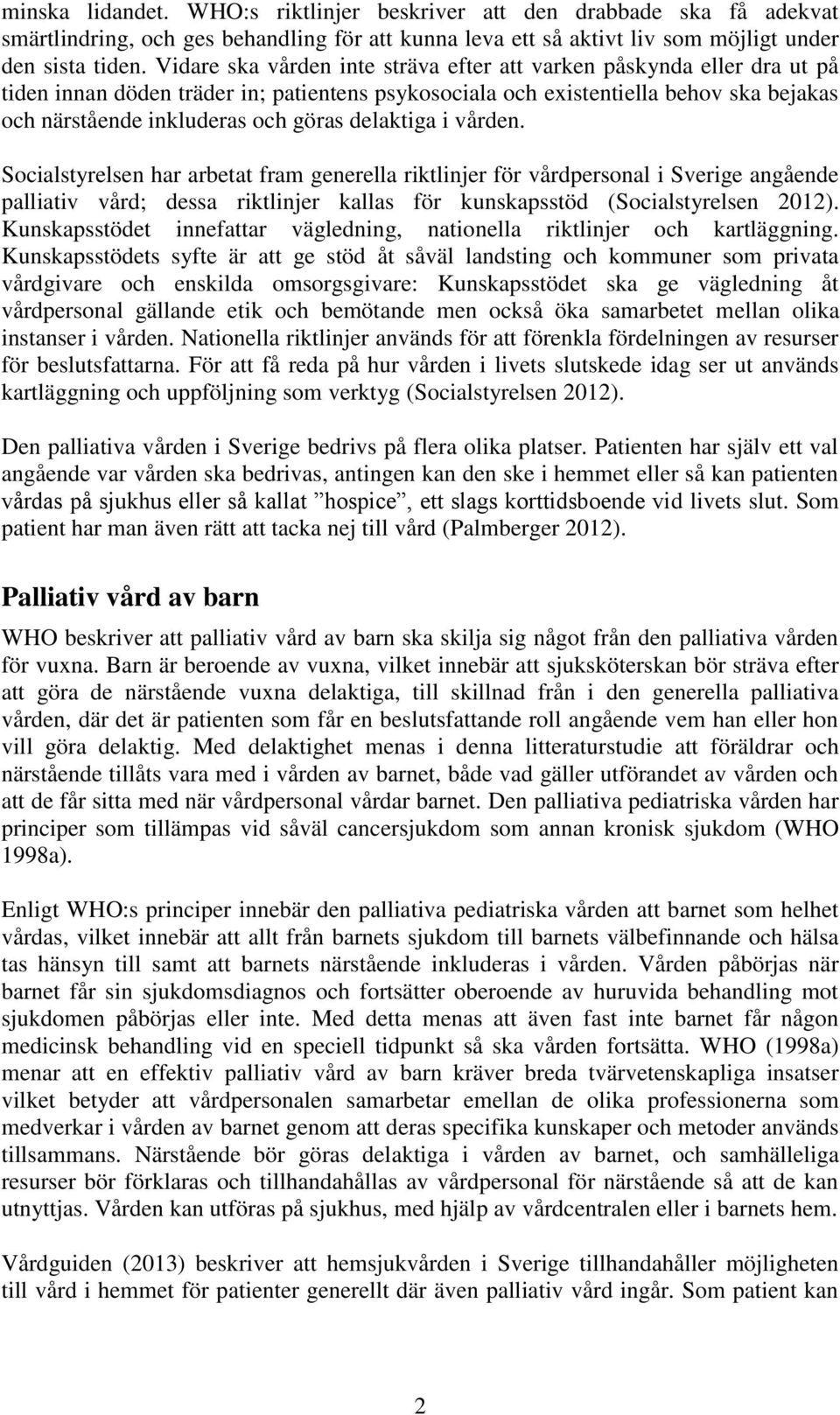 minska lidandet. WHO:s riktlinjer beskriver att den drabbade ska få adekvat smärtlindring, och ges behandling för att kunna leva ett så aktivt liv som möjligt under den sista tiden. Vidare ska vården inte sträva efter att varken påskynda eller dra ut på tiden innan döden träder in; patientens psykosociala och existentiella behov ska bejakas och närstående inkluderas och göras delaktiga i vården.

Socialstyrelsen har arbetat fram generella riktlinjer för vårdpersonal i Sverige angående palliativ vård; dessa riktlinjer kallas för kunskapsstöd (Socialstyrelsen 2012). Kunskapsstödet innefattar vägledning, nationella riktlinjer och kartläggning. Kunskapsstödets syfte är att ge stöd åt såväl landsting och kommuner som privata vårdgivare och enskilda omsorgsgivare: Kunskapsstödet ska ge vägledning åt vårdpersonal gällande etik och bemötande men också öka samarbetet mellan olika instanser i vården. Nationella riktlinjer används för att förenkla fördelningen av resurser för beslutsfattarna. För att få reda på hur vården i livets slutskede idag ser ut används kartläggning och uppföljning som verktyg (Socialstyrelsen 2012).

Den palliativa vården i Sverige bedrivs på flera olika platser. Patienten har själv ett val angående var vården ska bedrivas, antingen kan den ske i hemmet eller så kan patienten vårdas på sjukhus eller så kallat ”hospice”, ett slags korttidsboende vid livets slut. Som patient har man även rätt att tacka nej till vård (Palmberger 2012).

Palliativ vård av barn

WHO beskriver att palliativ vård av barn ska skilja sig något från den palliativa vården för vuxna. Barn är beroende av vuxna, vilket innebär att sjuksköterskan bör sträva efter att göra de närstående vuxna delaktiga, till skillnad från i den generella palliativa vården, där det är patienten som får en beslutsfattande roll angående vem han eller hon vill göra delaktig. Med delaktighet menas i denna litteraturstudie att föräldrar och närstående tillåts vara med i vården av barnet, både vad gäller utförandet av vården och att de får sitta med när vårdpersonal vårdar barnet. Den palliativa pediatriska vården har principer som tillämpas vid såväl cancersjukdom som annan kronisk sjukdom (WHO 1998a).

Enligt WHO:s principer innebär den palliativa pediatriska vården att barnet som helhet vårdas, vilket innebär att allt från barnets sjukdom till barnets välbefinnande och hälsa tas hänsyn till samt att barnets närstående inkluderas i vården. Vården påbörjas när barnet får sin sjukdomsdiagnos och fortsätter oberoende av huruvida behandling mot sjukdomen påbörjas eller inte. Med detta menas att även fast inte barnet får någon medicinsk behandling vid en speciell tidpunkt så ska vården fortsätta. WHO (1998a) menar att en effektiv palliativ vård av barn kräver breda tvärvetenskapliga insatser vilket betyder att vårdpersonalen samarbetar emellan de olika professionerna som medverkar i vården av barnet genom att deras specifika kunskaper och metoder används tillsammans. Närstående bör göras delaktiga i vården av barnet, och samhälleliga resurser bör förklaras och tillhandahållas av vårdpersonal för närstående så att de kan utnyttjas. Vården kan utföras på sjukhus, med hjälp av vårdcentralen eller i barnets hem.

Vårdguiden (2013) beskriver att hemsjukvården i Sverige tillhandahåller möjligheten till vård i hemmet för patienter generellt där även palliativ vård ingår. Som patient kan

2